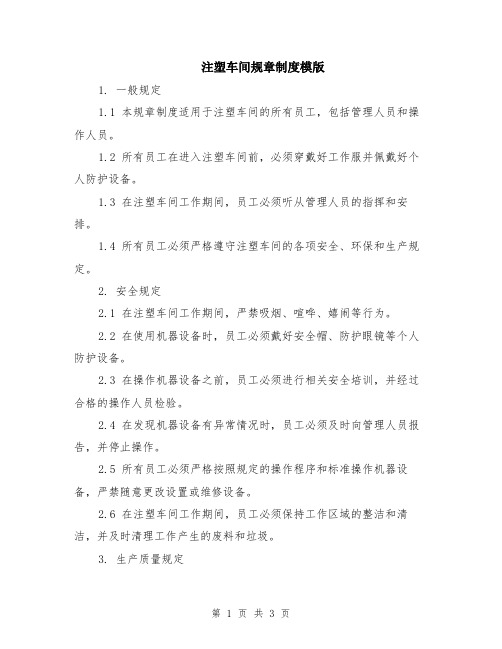 注塑车间规章制度模版

1. 一般规定

1.1 本规章制度适用于注塑车间的所有员工，包括管理人员和操作人员。

1.2 所有员工在进入注塑车间前，必须穿戴好工作服并佩戴好个人防护设备。

1.3 在注塑车间工作期间，员工必须听从管理人员的指挥和安排。

1.4 所有员工必须严格遵守注塑车间的各项安全、环保和生产规定。

2. 安全规定

2.1 在注塑车间工作期间，严禁吸烟、喧哗、嬉闹等行为。

2.2 在使用机器设备时，员工必须戴好安全帽、防护眼镜等个人防护设备。

2.3 在操作机器设备之前，员工必须进行相关安全培训，并经过合格的操作人员检验。

2.4 在发现机器设备有异常情况时，员工必须及时向管理人员报告，并停止操作。

2.5 所有员工必须严格按照规定的操作程序和标准操作机器设备，严禁随意更改设置或维修设备。

2.6 在注塑车间工作期间，员工必须保持工作区域的整洁和清洁，并及时清理工作产生的废料和垃圾。

3. 生产质量规定

第 1 页 共 3 页